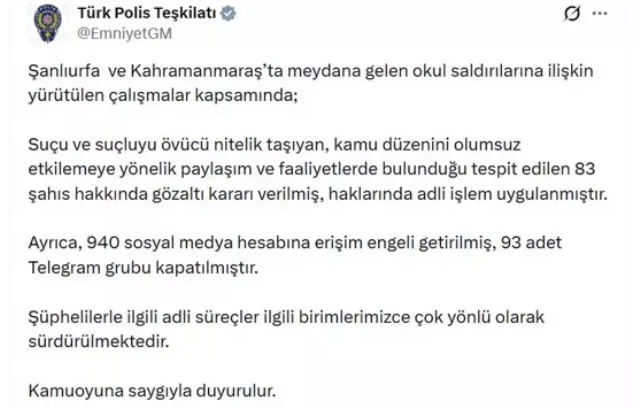 Türk Polis Teşkilatı
@EmniyetGM

Şanlıurfa ve Kahramanmaraş'ta meydana gelen okul saldırılarına ilişkin yürütülen çalışmalar kapsamında;

Suçu ve suçluyu övücü nitelik taşıyan, kamu düzenini olumsuz etkilemeye yönelik paylaşım ve faaliyetlerde bulunduğu tespit edilen 83 şahıs hakkında gözaltı kararı verilmiş, haklarında adli işlem uygulanmıştır.

Ayrıca, 940 sosyal medya hesabına erişim engeli getirilmiş, 93 adet Telegram grubu kapatılmıştır.

Şüphelilerle ilgili adli süreçler ilgili birimlerimizce çok yönlü olarak sürdürülmektedir.

Kamuoyuna saygıyla duyurulur.